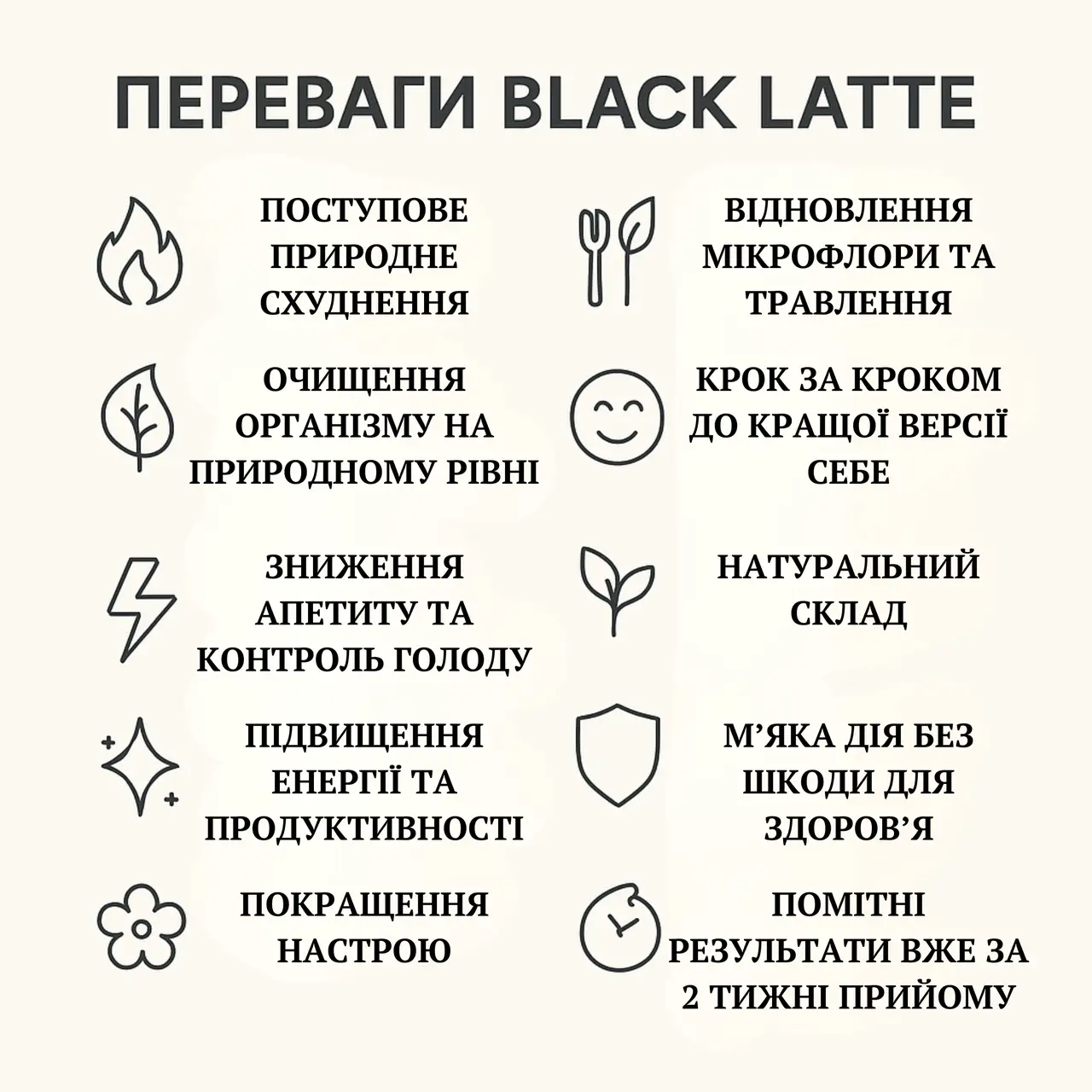 ПЕРЕВАГИ BLACK LATTE

ПОСТУПОВЕ ПРИРОДНЕ СХУДНЕННЯ

ОЧИЩЕННЯ ОРГАНІЗМУ НА ПРИРОДНОМУ РІВНІ

ЗНИЖЕННЯ АПЕТИТУ ТА КОНТРОЛЬ ГОЛОДУ

ПІДВИЩЕННЯ ЕНЕРГІЇ ТА ПРОДУКТИВНОСТІ

ПОКРАЩЕННЯ НАСТРОЮ

ВІДНОВЛЕННЯ МІКРОФЛОРИ ТА ТРАВЛЕННЯ

КРОК ЗА КРОКОМ ДО КРАЩОЇ ВЕРСІЇ СЕБЕ

НАТУРАЛЬНИЙ СКЛАД

М’ЯКА ДІЯ БЕЗ ШКОДИ ДЛЯ ЗДОРОВ’Я

ПОМІТНІ РЕЗУЛЬТАТИ ВЖЕ ЗА 2 ТИЖНІ ПРИЙОМУ